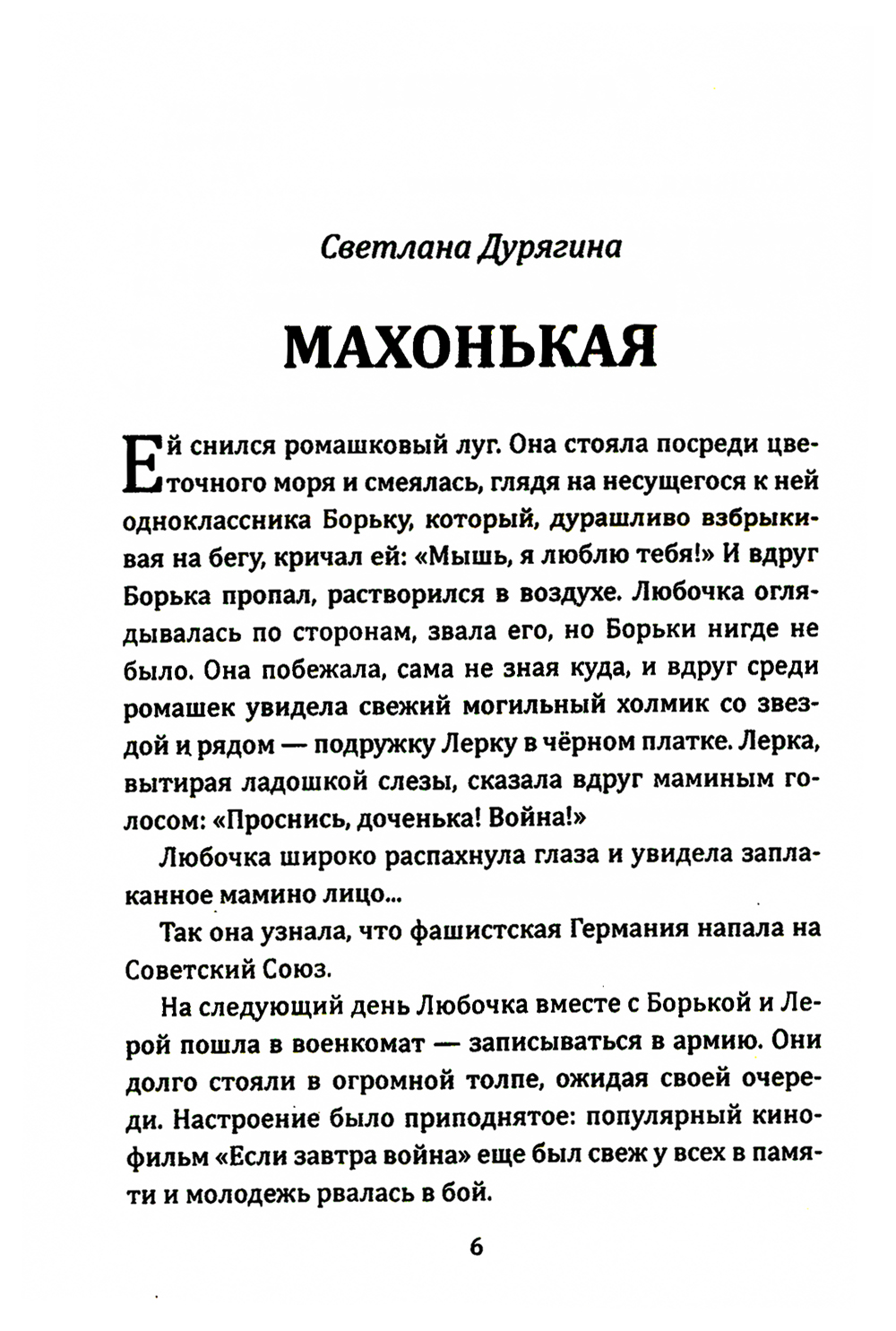 Светлана Дурягина

МАХОНЬКАЯ

Ей снился ромашковый луг. Она стояла посреди цветочного моря и смеялась, глядя на несущегося к ней одноклассника Борьку, который, дурашливо взбрыкивая на бегу, кричал ей: «Мышь, я люблю тебя!» И вдруг Борька пропал, растворился в воздухе. Любочка оглядывалась по сторонам, звала его, но Борьки нигде не было. Она побежала, сама не зная куда, и вдруг среди ромашек увидела свежий могильный холмик со звездой и рядом — подружку Лерку в чёрном платке. Лерка, вытирая ладошкой слезы, сказала вдруг маминым голосом: «Проснись, доченька! Война!»

Любочка широко распахнула глаза и увидела заплаканное мамино лицо...

Так она узнала, что фашистская Германия напала на Советский Союз.

На следующий день Любочка вместе с Борькой и Лерой пошла в военкомат — записываться в армию. Они долго стояли в огромной толпе, ожидая своей очереди. Настроение было приподнятое: популярный кинофильм «Если завтра война» еще был свеж у всех в памяти и молодежь рвалась в бой.

6